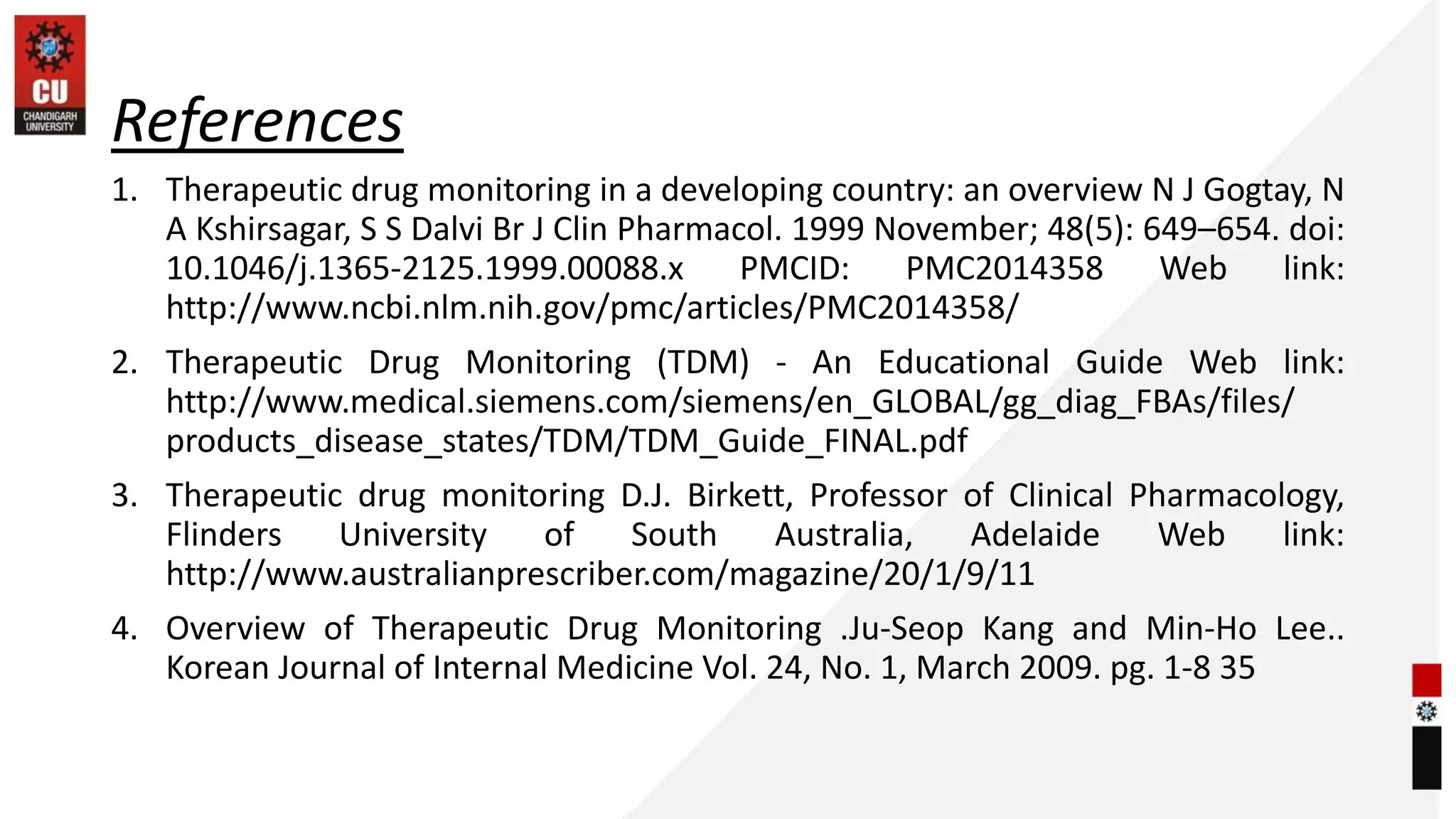 CU
CHANDIGARH UNIVERSITY

References

1. Therapeutic drug monitoring in a developing country: an overview N J Gogtay, N A Kshirsagar, S S Dalvi Br J Clin Pharmacol. 1999 November; 48(5): 649–654. doi: 10.1046/j.1365-2125.1999.00088.x PMCID: PMC2014358 Web link: http://www.ncbi.nlm.nih.gov/pmc/articles/PMC2014358/

2. Therapeutic Drug Monitoring (TDM) - An Educational Guide Web link: http://www.medical.siemens.com/siemens/en_GLOBAL/gg_diag_FBAs/files/ products_disease_states/TDM/TDM_Guide_FINAL.pdf

3. Therapeutic drug monitoring D.J. Birkett, Professor of Clinical Pharmacology, Flinders University of South Australia, Adelaide Web link: http://www.australianprescriber.com/magazine/20/1/9/11

4. Overview of Therapeutic Drug Monitoring .Ju-Seop Kang and Min-Ho Lee.. Korean Journal of Internal Medicine Vol. 24, No. 1, March 2009. pg. 1-8 35